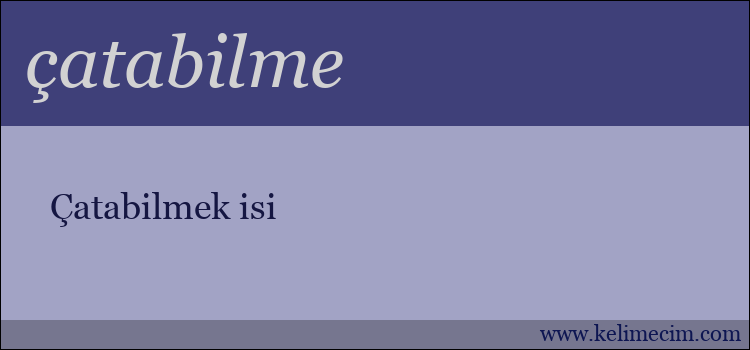 çatabilme

Çatabilmek isi

www.kelimecim.com